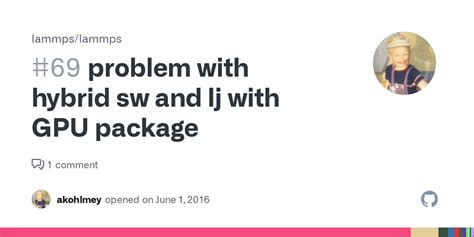 lammps/lammps

#69 problem with hybrid sw and lj with GPU package

1 comment

akohlmey opened on June 1, 2016